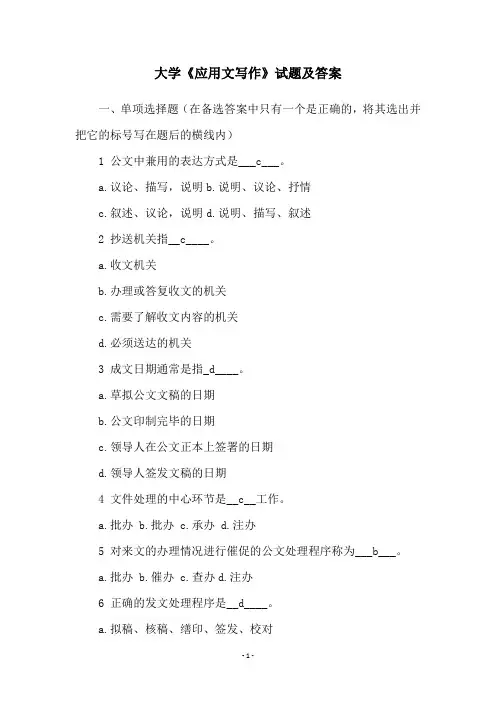 大学《应用文写作》试题及答案

一、单项选择题（在备选答案中只有一个是正确的，将其选出并把它的标号写在题后的横线内）

1 公文中兼用的表达方式是___c___。

a.议论、描写，说明 b.说明、议论、抒情

c.叙述、议论，说明 d.说明、描写、叙述

2 抄送机关指__c____。

a.收文机关

b.办理或答复收文的机关

c.需要了解收文内容的机关

d.必须送达的机关

3 成文日期通常是指_d____。

a.草拟公文文稿的日期

b.公文印制完毕的日期

c.领导人在公文正本上签署的日期

d.领导人签发文稿的日期

4 文件处理的中心环节是__c__工作。

a.批办 b.批办 c.承办 d.注办

5 对来文的办理情况进行催促的公文处理程序称为___b___。

a.批办 b.催办 c.查办 d.注办

6 正确的发文处理程序是__d____。

a.拟稿、核稿、缮印、签发、校对

-1-